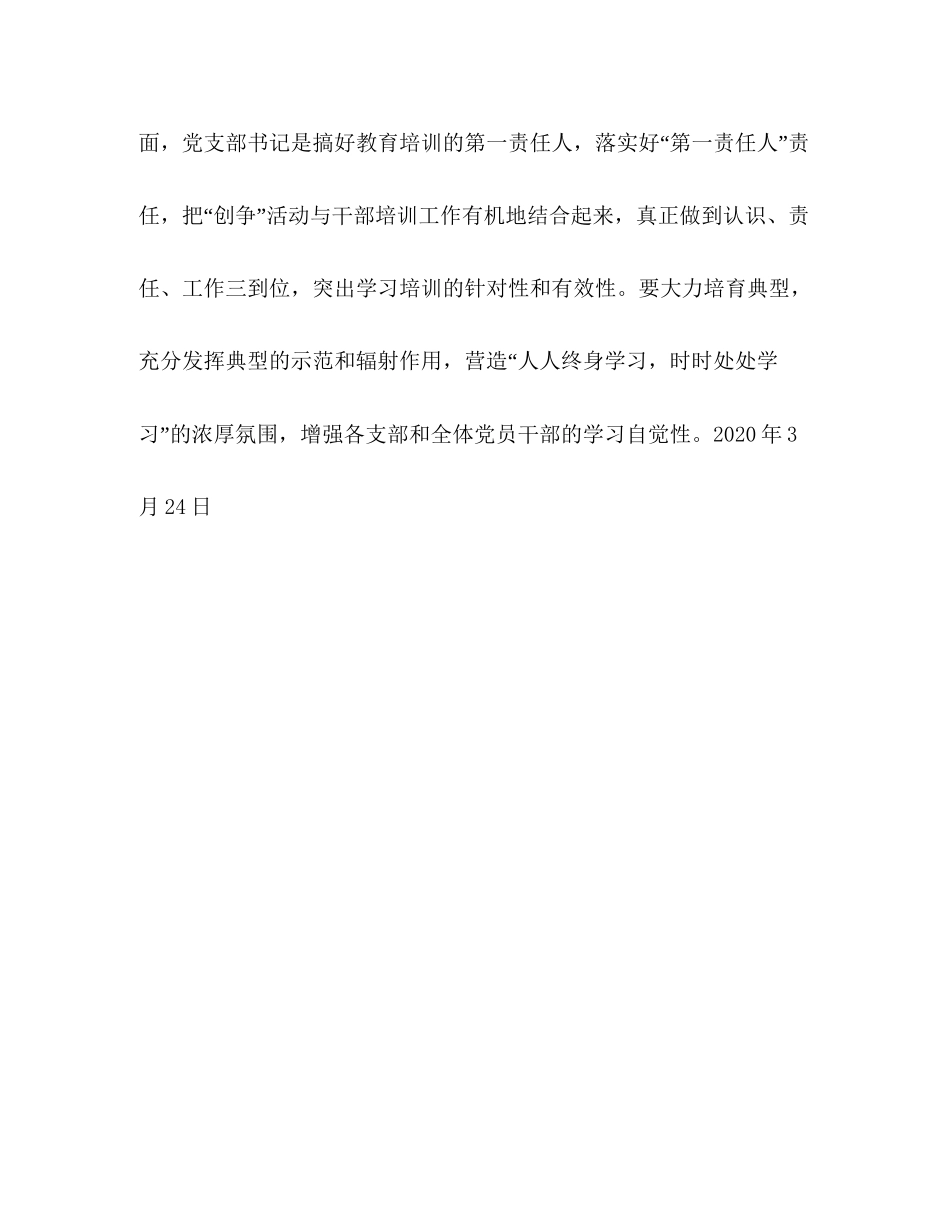 面，党支部书记是搞好教育培训的第一责任人，落实好“第一责任人”责任，把“创争”活动与干部培训工作有机地结合起来，真正做到认识、责任、工作三到位，突出学习培训的针对性和有效性。要大力培育典型，充分发挥典型的示范和辐射作用，营造“人人终身学习，时时处处学习”的浓厚氛围，增强各支部和全体党员干部的学习自觉性。2020 年 3 月 24 日